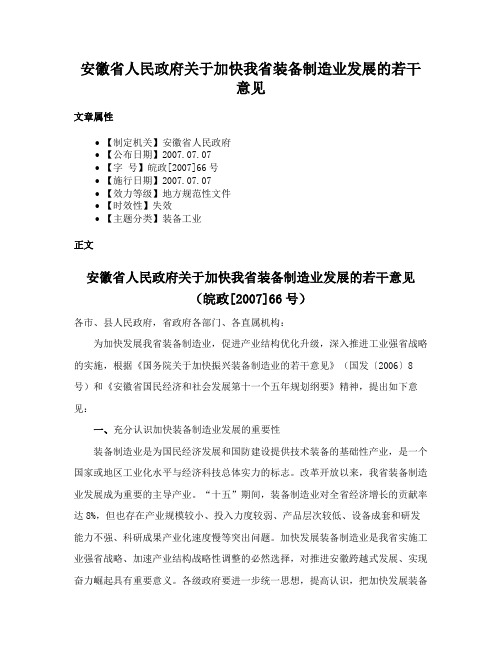 安徽省人民政府关于加快我省装备制造业发展的若干意见

文章属性

• 【制定机关】安徽省人民政府
• 【公布日期】2007.07.07
• 【字 号】皖政[2007]66号
• 【施行日期】2007.07.07
• 【效力等级】地方规范性文件
• 【时效性】失效
• 【主题分类】装备工业

正文

安徽省人民政府关于加快我省装备制造业发展的若干意见
（皖政[2007]66号）

各市、县人民政府，省政府各部门、各直属机构：

为加快发展我省装备制造业，促进产业结构优化升级，深入推进工业强省战略的实施，根据《国务院关于加快振兴装备制造业的若干意见》（国发〔2006〕8号）和《安徽省国民经济和社会发展第十一个五年规划纲要》精神，提出如下意见：

一、充分认识加快装备制造业发展的重要性

装备制造业是为国民经济发展和国防建设提供技术装备的基础性产业，是一个国家或地区工业化水平与经济科技总体实力的标志。改革开放以来，我省装备制造业发展成为重要的主导产业。“十五”期间，装备制造业对全省经济增长的贡献率达8%，但也存在产业规模较小、投入力度较弱、产品层次较低、设备成套和研发能力不强、科研成果产业化速度慢等突出问题。加快发展装备制造业是我省实施工业强省战略、加速产业结构战略性调整的必然选择，对推进安徽跨越式发展、实现奋力崛起具有重要意义。各级政府要进一步统一思想，提高认识，把加快发展装备